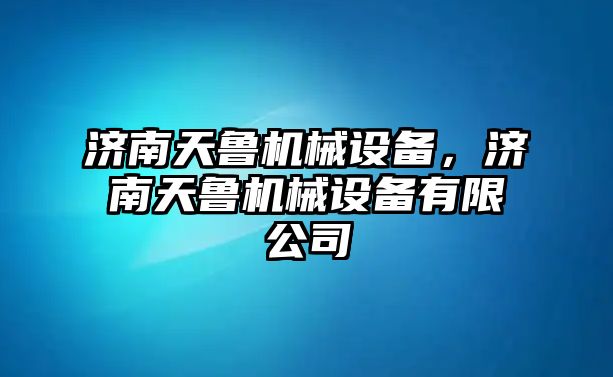 济南天鲁机械设备，济南天鲁机械设备有限公司